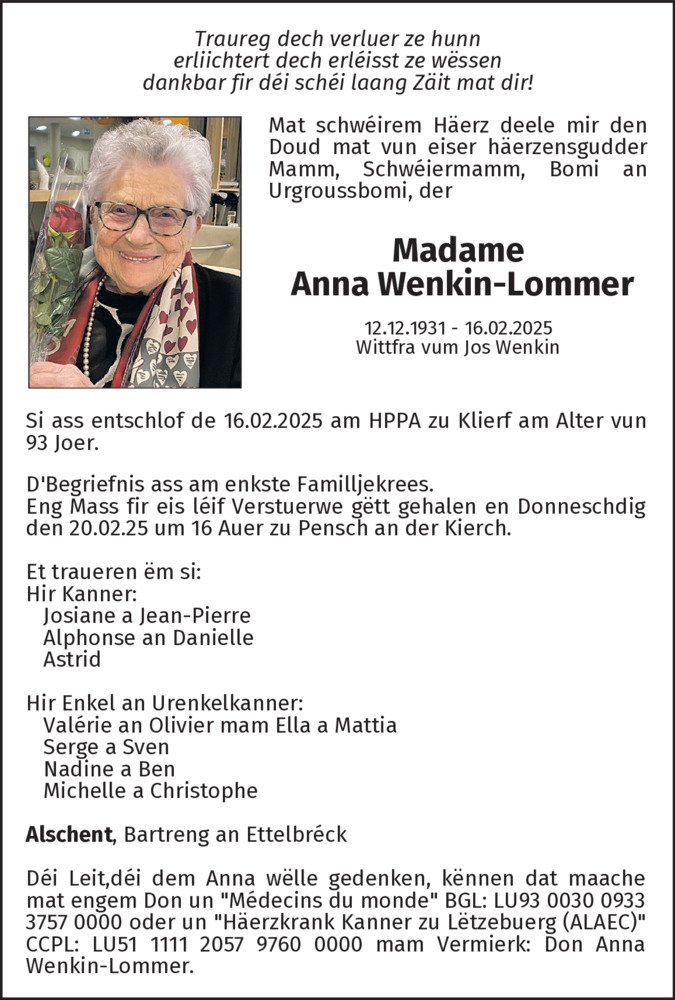 Traureg dech verluer ze hunn
erliichtert dech erléisst ze wëssen
dankbar fir déi schéi laang Zäit mat dir!

Mat schwéirem Häerz deele mir den Doud mat vun eiser häerzensgudder Mamm, Schwéiermamm, Bomi an Urgroussbomi, der

Madame
Anna Wenkin-Lommer

12.12.1931 - 16.02.2025
Wittfra vum Jos Wenkin

Si ass entschlof de 16.02.2025 am HPPA zu Klierf am Alter vun 93 Joer.

D'Begriefnis ass am enkste Familljekrees.
Eng Mass fir eis léif Verstuerwe gëtt gehalen en Donneschdig den 20.02.25 um 16 Auer zu Pensch an der Kierch.

Et traueren ëm si:
Hir Kanner:
Josiane a Jean-Pierre
Alphonse an Danielle
Astrid

Hir Enkel an Urenkelkanner:
Valérie an Olivier mam Ella a Mattia
Serge a Sven
Nadine a Ben
Michelle a Christophe

Alschent, Bartreng an Ettelbréck

Déi Leit,déi dem Anna wëlle gedenken, kënnen dat maache mat engem Don un "Médecins du monde" BGL: LU93 0030 0933 3757 0000 oder un "Häerzkrank Kanner zu Lëtzebuerg (ALAEC)" CCPL: LU51 1111 2057 9760 0000 mam Vermierk: Don Anna Wenkin-Lommer.